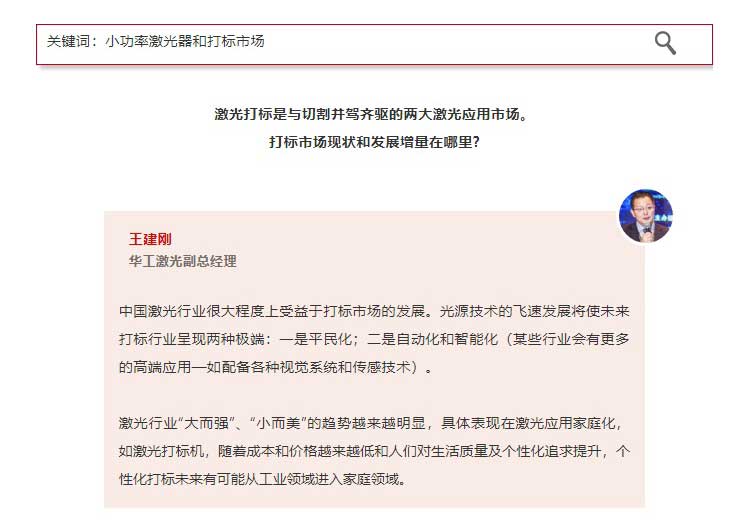 关键词：小功率激光器和打标市场

激光打标是与切割并驾齐驱的两大激光应用市场。
打标市场现状和发展增量在哪里？

王建刚
华工激光副总经理

中国激光行业很大程度上受益于打标市场的发展。光源技术的飞速发展将使未来打标行业呈现两种极端：一是平民化；二是自动化和智能化（某些行业会有更多的高端应用—如配备各种视觉系统和传感技术）。

激光行业“大而强”、“小而美”的趋势越来越明显，具体表现在激光应用家庭化，如激光打标机，随着成本和价格越来越低和人们对生活质量及个性化追求提升，个性化打标未来有可能从工业领域进入家庭领域。